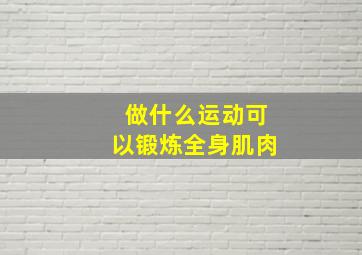 做什么运动可以锻炼全身肌肉